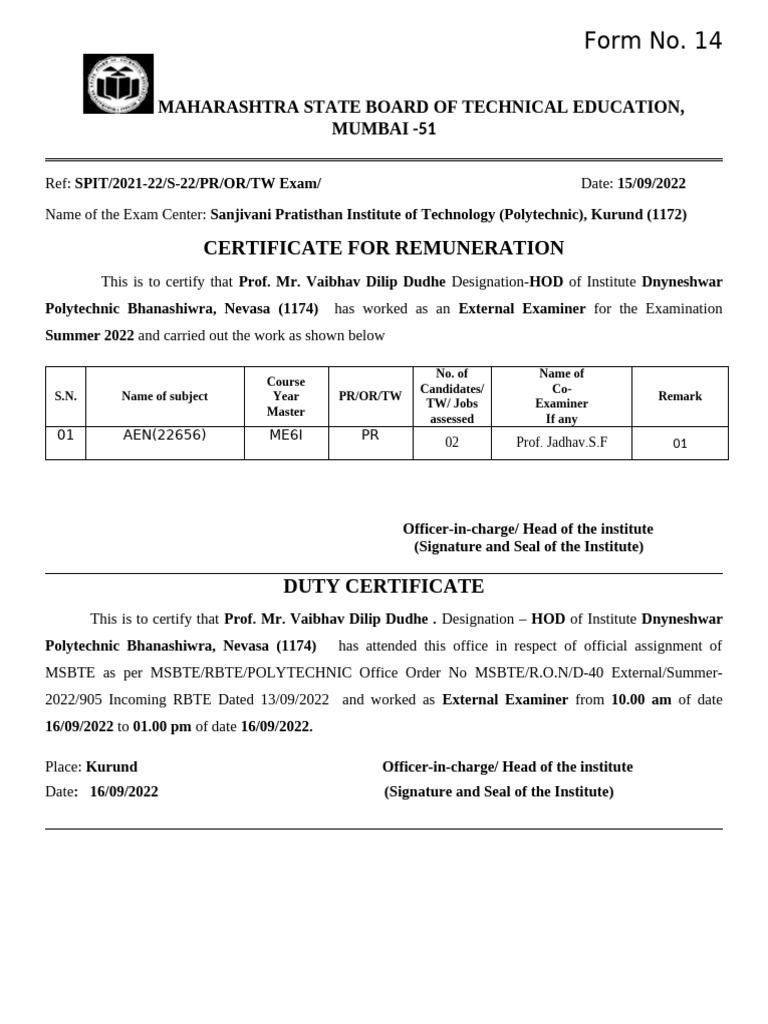 Form No. 14

MAHARASHTRA STATE BOARD OF TECHNICAL EDUCATION, MUMBAI -51

Ref: SPIT/2021-22/S-22/PR/OR/TW Exam/ Date: 15/09/2022

Name of the Exam Center: Sanjivani Pratisthan Institute of Technology (Polytechnic), Kurund (1172)

CERTIFICATE FOR REMUNERATION

This is to certify that Prof. Mr. Vaibhav Dilip Dudhe Designation-HOD of Institute Dnyneshwar Polytechnic Bhanashiwra, Nevasa (1174) has worked as an External Examiner for the Examination Summer 2022 and carried out the work as shown below

| S.N. | Name of subject | Course Year Master | PR/OR/TW | No. of Candidates/ TW/ Jobs assessed | Name of Co-Examiner If any | Remark |
|---|---|---|---|---|---|---|
| 01 | AEN(22656) | ME6I | PR | 02 | Prof. Jadhav.S.F | 01 |

Officer-in-charge/ Head of the institute
(Signature and Seal of the Institute)

DUTY CERTIFICATE

This is to certify that Prof. Mr. Vaibhav Dilip Dudhe . Designation – HOD of Institute Dnyneshwar Polytechnic Bhanashiwra, Nevasa (1174) has attended this office in respect of official assignment of MSBTE as per MSBTE/RBTE/POLYTECHNIC Office Order No MSBTE/R.O.N/D-40 External/Summer-2022/905 Incoming RBTE Dated 13/09/2022 and worked as External Examiner from 10.00 am of date 16/09/2022 to 01.00 pm of date 16/09/2022.

Place: Kurund
Date: 16/09/2022

Officer-in-charge/ Head of the institute
(Signature and Seal of the Institute)